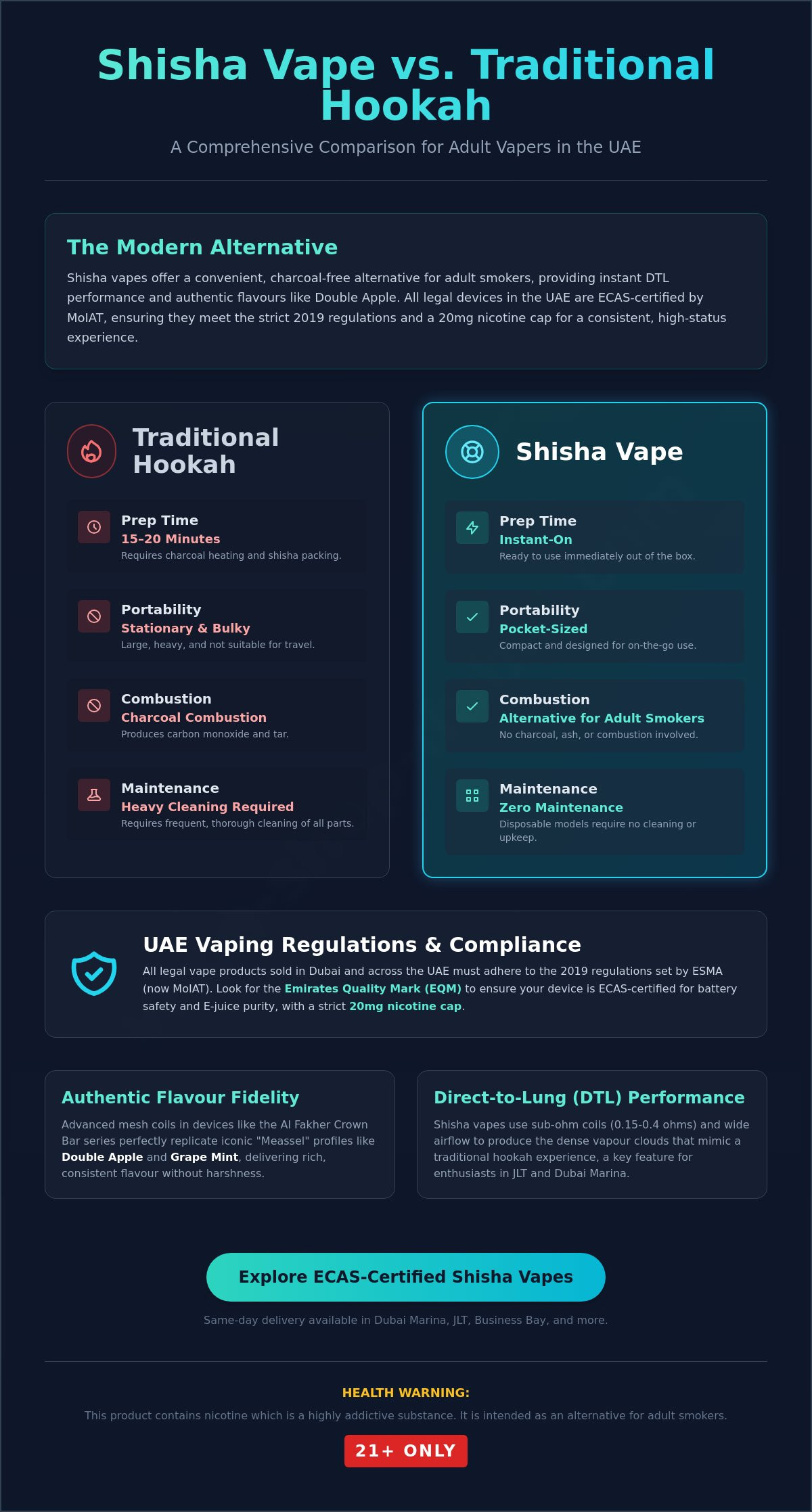 Shisha Vape vs. Traditional Hookah

A Comprehensive Comparison for Adult Vapers in the UAE

The Modern Alternative

Shisha vapes offer a convenient, charcoal-free alternative for adult smokers, providing instant DTL performance and authentic flavours like Double Apple. All legal devices in the UAE are ECAS-certified by MoIAT, ensuring they meet the strict 2019 regulations and a 20mg nicotine cap for a consistent, high-status experience.

Traditional Hookah

Prep Time
15-20 Minutes
Requires charcoal heating and shisha packing.

Portability
Stationary & Bulky
Large, heavy, and not suitable for travel.

Combustion
Charcoal Combustion
Produces carbon monoxide and tar.

Maintenance
Heavy Cleaning Required
Requires frequent, thorough cleaning of all parts.

Shisha Vape

Prep Time
Instant-On
Ready to use immediately out of the box.

Portability
Pocket-Sized
Compact and designed for on-the-go use.

Combustion
Alternative for Adult Smokers
No charcoal, ash, or combustion involved.

Maintenance
Zero Maintenance
Disposable models require no cleaning or upkeep.

UAE Vaping Regulations & Compliance

All legal vape products sold in Dubai and across the UAE must adhere to the 2019 regulations set by ESMA (now MoIAT). Look for the Emirates Quality Mark (EQM) to ensure your device is ECAS-certified for battery safety and E-juice purity, with a strict 20mg nicotine cap.

Authentic Flavour Fidelity

Advanced mesh coils in devices like the Al Fakher Crown Bar series perfectly replicate iconic "Meassel" profiles like Double Apple and Grape Mint, delivering rich, consistent flavour without harshness.

Direct-to-Lung (DTL) Performance

Shisha vapes use sub-ohm coils (0.15-0.4 ohms) and wide airflow to produce the dense vapour clouds that mimic a traditional hookah experience, a key feature for enthusiasts in JLT and Dubai Marina.

Explore ECAS-Certified Shisha Vapes

Same-day delivery available in Dubai Marina, JLT, Business Bay, and more.

HEALTH WARNING:

This product contains nicotine which is a highly addictive substance. It is intended as an alternative for adult smokers.

21+ ONLY